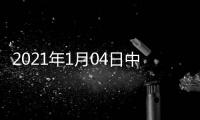 2021年1月04日中